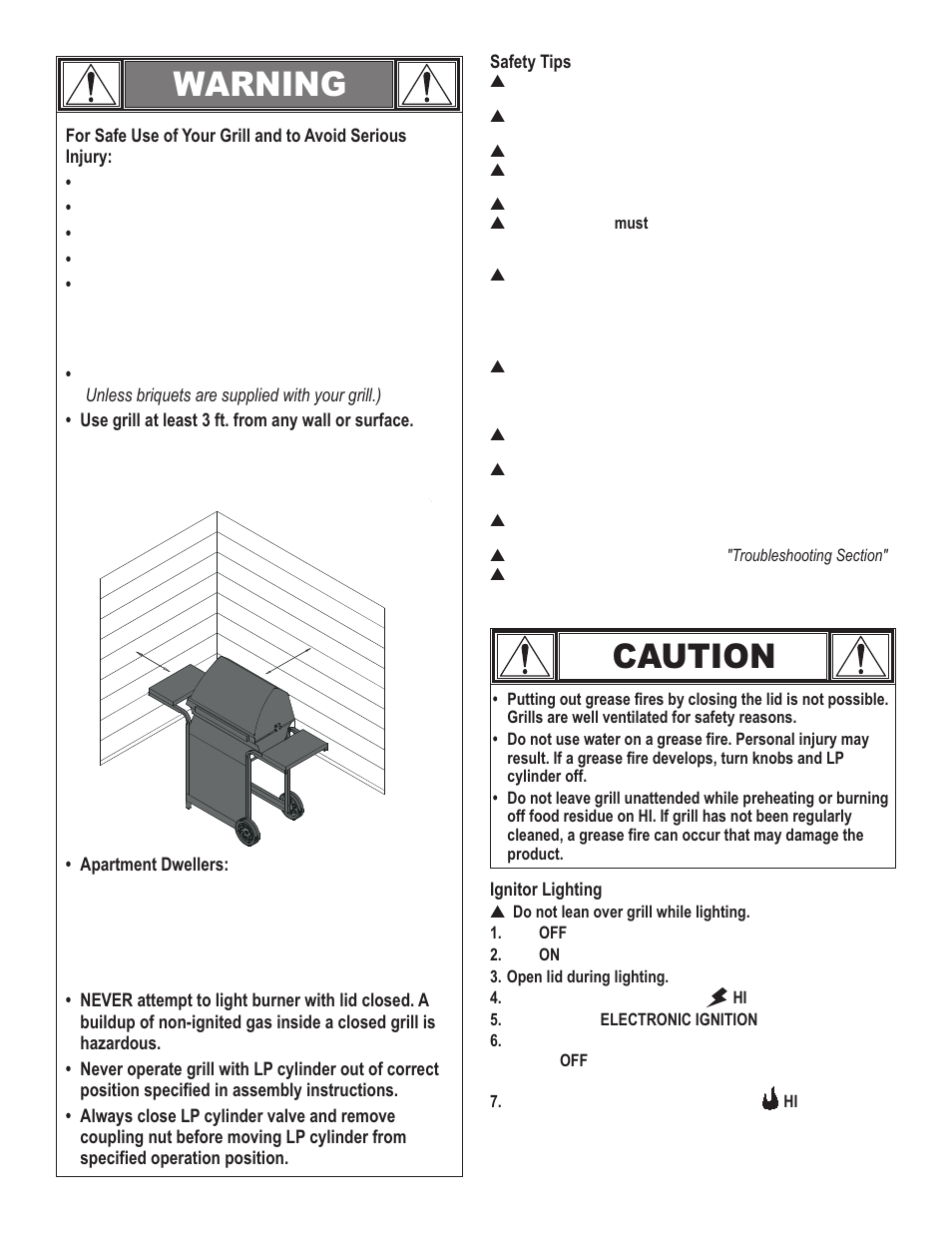 WARNING

For Safe Use of Your Grill and to Avoid Serious Injury:

•

•

•

•

•

•

Unless briquets are supplied with your grill.)

• Use grill at least 3 ft. from any wall or surface.

• Apartment Dwellers:

• NEVER attempt to light burner with lid closed. A buildup of non-ignited gas inside a closed grill is hazardous.

• Never operate grill with LP cylinder out of correct position specified in assembly instructions.

• Always close LP cylinder valve and remove coupling nut before moving LP cylinder from specified operation position.

Safety Tips

▲

▲

▲

▲

▲

▲ must

▲

▲

▲

▲

▲

▲ "Troubleshooting Section"

▲

CAUTION

• Putting out grease fires by closing the lid is not possible. Grills are well ventilated for safety reasons.

• Do not use water on a grease fire. Personal injury may result. If a grease fire develops, turn knobs and LP cylinder off.

• Do not leave grill unattended while preheating or burning off food residue on HI. If grill has not been regularly cleaned, a grease fire can occur that may damage the product.

Ignitor Lighting

▲ Do not lean over grill while lighting.

1. OFF

2. ON

3. Open lid during lighting.

4. HI

5. ELECTRONIC IGNITION

6.

OFF

7. HI